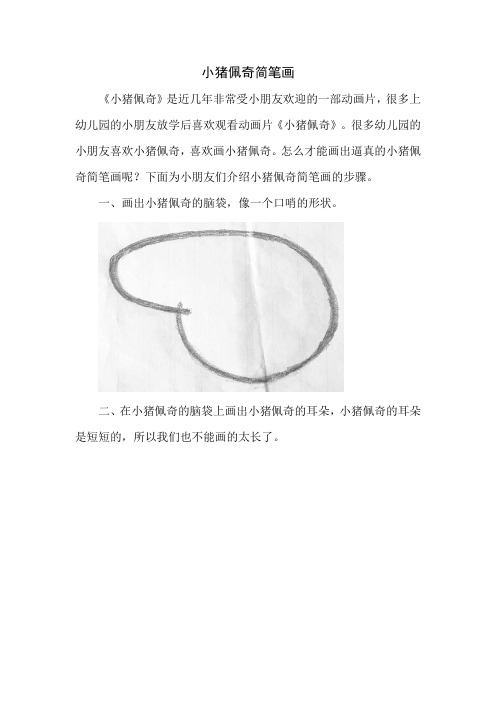 小猪佩奇简笔画

《小猪佩奇》是近几年非常受小朋友欢迎的一部动画片，很多上幼儿园的小朋友放学后喜欢观看动画片《小猪佩奇》。很多幼儿园的小朋友喜欢小猪佩奇，喜欢画小猪佩奇。怎么才能画出逼真的小猪佩奇简笔画呢？下面为小朋友们介绍小猪佩奇简笔画的步骤。

一、画出小猪佩奇的脑袋，像一个口哨的形状。

二、在小猪佩奇的脑袋上画出小猪佩奇的耳朵，小猪佩奇的耳朵是短短的，所以我们也不能画的太长了。